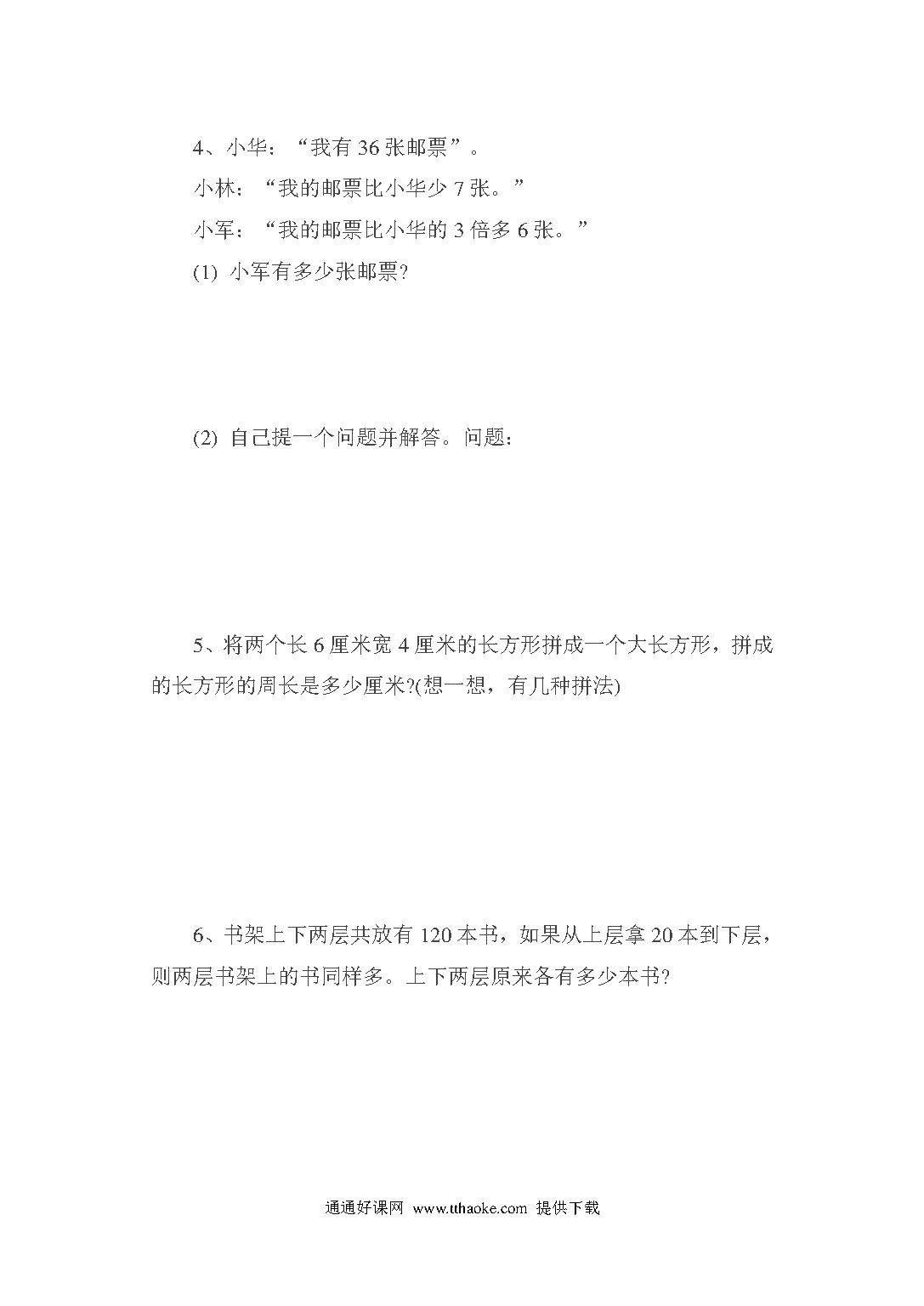 4、小华：“我有 36 张邮票”。

小林：“我的邮票比小华少 7 张。”

小军：“我的邮票比小华的 3 倍多 6 张。”

(1) 小军有多少张邮票?

(2) 自己提一个问题并解答。问题：

5、将两个长 6 厘米宽 4 厘米的长方形拼成一个大长方形，拼成的长方形的周长是多少厘米?(想一想，有几种拼法)

6、书架上下两层共放有 120 本书，如果从上层拿 20 本到下层，则两层书架上的书同样多。上下两层原来各有多少本书?

通通好课网 www.tthaoke.com 提供下载